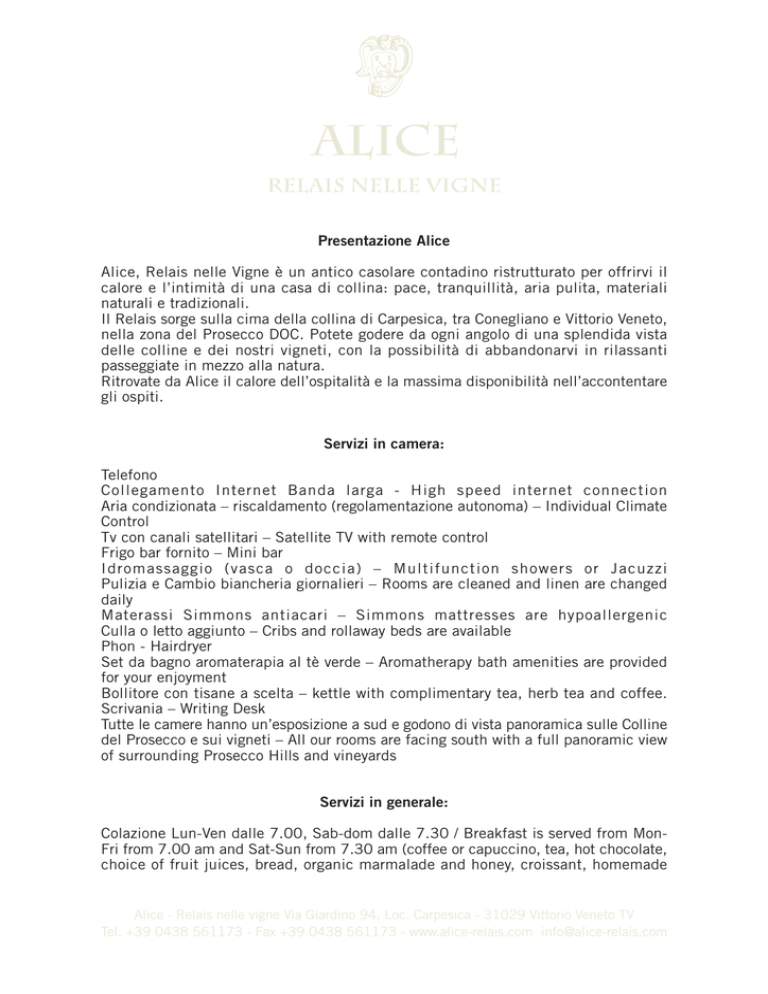 ALICE
RELAIS NELLE VIGNE

Presentazione Alice

Alice, Relais nelle Vigne è un antico casolare contadino ristrutturato per offrirvi il calore e l'intimità di una casa di collina: pace, tranquillità, aria pulita, materiali naturali e tradizionali.
Il Relais sorge sulla cima della collina di Carpesica, tra Conegliano e Vittorio Veneto, nella zona del Prosecco DOC. Potete godere da ogni angolo di una splendida vista delle colline e dei nostri vigneti, con la possibilità di abbandonarvi in rilassanti passeggiate in mezzo alla natura.
Ritrovate da Alice il calore dell'ospitalità e la massima disponibilità nell'accontentare gli ospiti.

Servizi in camera:

Telefono
Collegamento Internet Banda larga - High speed internet connection
Aria condizionata – riscaldamento (regolamentazione autonoma) – Individual Climate Control
Tv con canali satellitari – Satellite TV with remote control
Frigo bar fornito – Mini bar
Idromassaggio (vasca o doccia) – Multifunction showers or Jacuzzi
Pulizia e Cambio biancheria giornalieri – Rooms are cleaned and linen are changed daily
Materassi Simmons antiacari – Simmons mattresses are hypoallergenic
Culla o letto aggiunto – Cribs and rollaway beds are available
Phon - Hairdryer
Set da bagno aromaterapia al tè verde – Aromatherapy bath amenities are provided for your enjoyment
Bollitore con tisane a scelta – kettle with complimentary tea, herb tea and coffee.
Scrivania – Writing Desk
Tutte le camere hanno un'esposizione a sud e godono di vista panoramica sulle Colline del Prosecco e sui vigneti – All our rooms are facing south with a full panoramic view of surrounding Prosecco Hills and vineyards

Servizi in generale:

Colazione Lun-Ven dalle 7.00, Sab-dom dalle 7.30 / Breakfast is served from Mon-Fri from 7.00 am and Sat-Sun from 7.30 am (coffee or capuccino, tea, hot chocolate, choice of fruit juices, bread, organic marmalade and honey, croissant, homemade

Alice - Relais nelle vigne Via Giardino 94, Loc. Carpesica - 31029 Vittorio Veneto TV
Tel. +39 0438 561173 - Fax +39 0438 561173 - www.alice-relais.com info@alice-relais.com